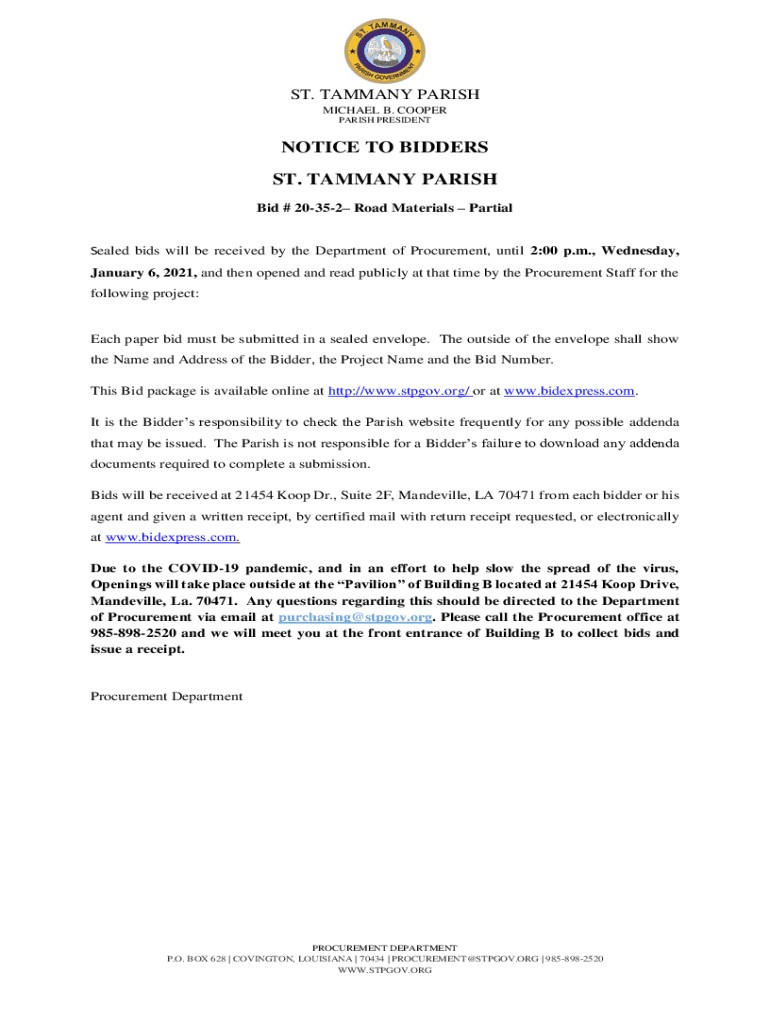 ST. TAMMANY
PARISH GOVERNMENT

ST. TAMMANY PARISH
MICHAEL B. COOPER
PARISH PRESIDENT

NOTICE TO BIDDERS
ST. TAMMANY PARISH

Bid # 20-35-2– Road Materials – Partial

Sealed bids will be received by the Department of Procurement, until 2:00 p.m., Wednesday, January 6, 2021, and then opened and read publicly at that time by the Procurement Staff for the following project:

Each paper bid must be submitted in a sealed envelope. The outside of the envelope shall show the Name and Address of the Bidder, the Project Name and the Bid Number.

This Bid package is available online at http://www.stpgov.org/ or at www.bidexpress.com.

It is the Bidder's responsibility to check the Parish website frequently for any possible addenda that may be issued. The Parish is not responsible for a Bidder's failure to download any addenda documents required to complete a submission.

Bids will be received at 21454 Koop Dr., Suite 2F, Mandeville, LA 70471 from each bidder or his agent and given a written receipt, by certified mail with return receipt requested, or electronically at www.bidexpress.com.

Due to the COVID-19 pandemic, and in an effort to help slow the spread of the virus, Openings will take place outside at the "Pavilion" of Building B located at 21454 Koop Drive, Mandeville, La. 70471. Any questions regarding this should be directed to the Department of Procurement via email at purchasing@stpgov.org. Please call the Procurement office at 985-898-2520 and we will meet you at the front entrance of Building B to collect bids and issue a receipt.

Procurement Department

PROCUREMENT DEPARTMENT
P.O. BOX 628 | COVINGTON, LOUISIANA | 70434 | PROCUREMENT@STPGOV.ORG | 985-898-2520
WWW.STPGOV.ORG